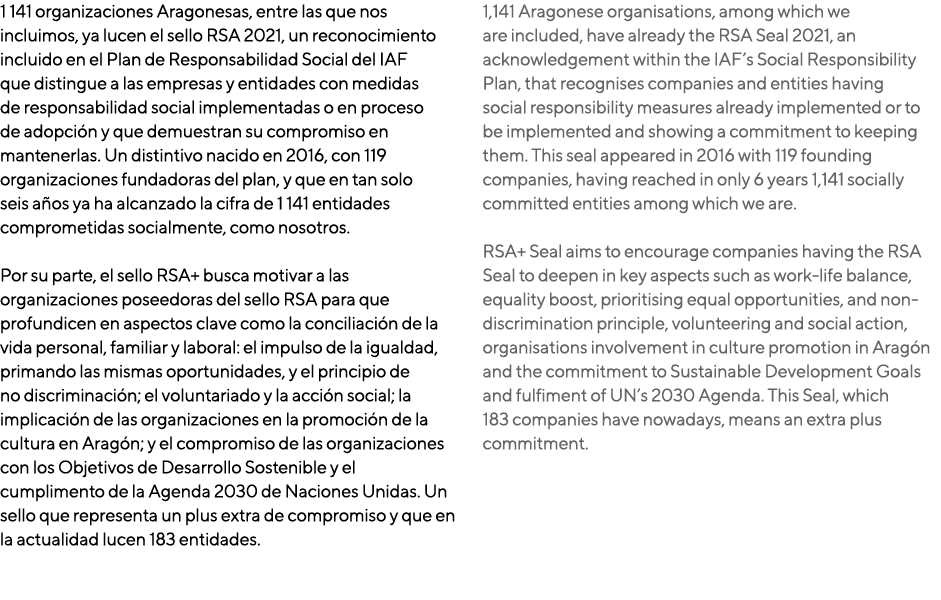 1 141 organizaciones Aragonesas, entre las que nos incluimos, ya lucen el sello RSA 2021, un reconocimiento incluido en el Plan de Responsabilidad Social del IAF que distingue a las empresas y entidades con medidas de responsabilidad social implementadas o en proceso de adopción y que demuestran su compromiso en mantenerlas. Un distintivo nacido en 2016, con 119 organizaciones fundadoras del plan, y que en tan solo seis años ya ha alcanzado la cifra de 1 141 entidades comprometidas socialmente, como nosotros.

Por su parte, el sello RSA+ busca motivar a las organizaciones poseedoras del sello RSA para que profundicen en aspectos clave como la conciliación de la vida personal, familiar y laboral: el impulso de la igualdad, primando las mismas oportunidades, y el principio de no discriminación; el voluntariado y la acción social; la implicación de las organizaciones en la promoción de la cultura en Aragón; y el compromiso de las organizaciones con los Objetivos de Desarrollo Sostenible y el cumplimento de la Agenda 2030 de Naciones Unidas. Un sello que representa un plus extra de compromiso y que en la actualidad lucen 183 entidades.

1,141 Aragonese organisations, among which we are included, have already the RSA Seal 2021, an acknowledgement within the IAF's Social Responsibility Plan, that recognises companies and entities having social responsibility measures already implemented or to be implemented and showing a commitment to keeping them. This seal appeared in 2016 with 119 founding companies, having reached in only 6 years 1,141 socially committed entities among which we are.

RSA+ Seal aims to encourage companies having the RSA Seal to deepen in key aspects such as work-life balance, equality boost, prioritising equal opportunities, and non-discrimination principle, volunteering and social action, organisations involvement in culture promotion in Aragón and the commitment to Sustainable Development Goals and fulfiment of UN's 2030 Agenda. This Seal, which 183 companies have nowadays, means an extra plus commitment.